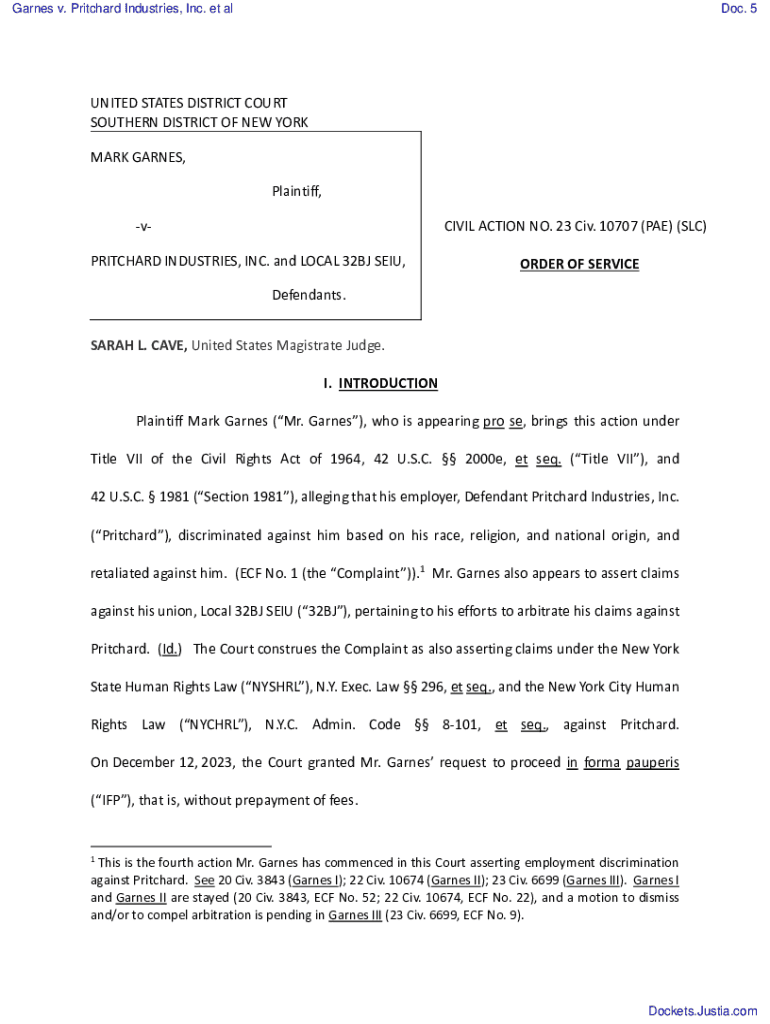 Garnes v. Pritchard Industries, Inc. et al

Doc. 5

UNITED STATES DISTRICT COURT
SOUTHERN DISTRICT OF NEW YORK

MARK GARNES,

Plaintiff,

-v-

PRITCHARD INDUSTRIES, INC. and LOCAL 32BJ SEIU,

Defendants.

CIVIL ACTION NO. 23 Civ. 10707 (PAE) (SLC)

ORDER OF SERVICE

SARAH L. CAVE, United States Magistrate Judge.

I. INTRODUCTION

Plaintiff Mark Garnes ("Mr. Garnes"), who is appearing pro se, brings this action under Title VII of the Civil Rights Act of 1964, 42 U.S.C. §§ 2000e, et seq. ("Title VII"), and 42 U.S.C. § 1981 ("Section 1981"), alleging that his employer, Defendant Pritchard Industries, Inc. ("Pritchard"), discriminated against him based on his race, religion, and national origin, and retaliated against him. (ECF No. 1 (the "Complaint")).$^1$ Mr. Garnes also appears to assert claims against his union, Local 32BJ SEIU ("32BJ"), pertaining to his efforts to arbitrate his claims against Pritchard. (Id.) The Court construes the Complaint as also asserting claims under the New York State Human Rights Law ("NYSHRL"), N.Y. Exec. Law §§ 296, et seq., and the New York City Human Rights Law ("NYCHRL"), N.Y.C. Admin. Code §§ 8-101, et seq., against Pritchard. On December 12, 2023, the Court granted Mr. Garnes' request to proceed in forma pauperis ("IFP"), that is, without prepayment of fees.

$^1$ This is the fourth action Mr. Garnes has commenced in this Court asserting employment discrimination against Pritchard. See 20 Civ. 3843 (Garnes I); 22 Civ. 10674 (Garnes II); 23 Civ. 6699 (Garnes III). Garnes I and Garnes II are stayed (20 Civ. 3843, ECF No. 52; 22 Civ. 10674, ECF No. 22), and a motion to dismiss and/or to compel arbitration is pending in Garnes III (23 Civ. 6699, ECF No. 9).

Dockets.Justia.com